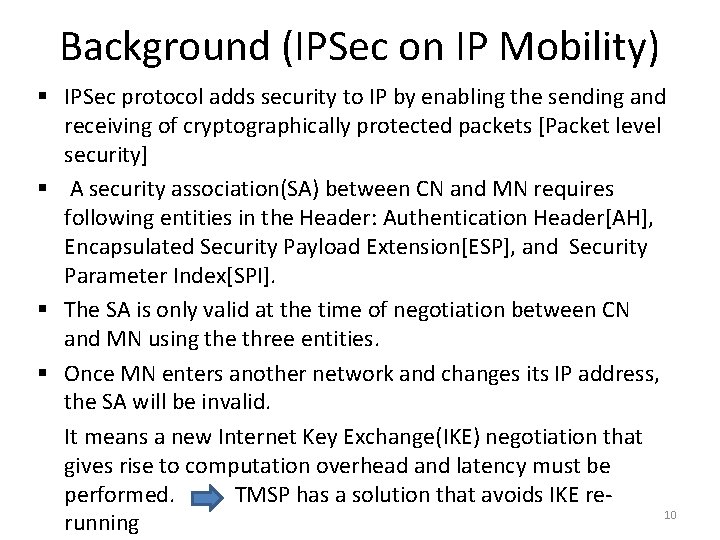 Background (IPSec on IP Mobility)

▪ IPSec protocol adds security to IP by enabling the sending and receiving of cryptographically protected packets [Packet level security]

▪ A security association(SA) between CN and MN requires following entities in the Header: Authentication Header[AH], Encapsulated Security Payload Extension[ESP], and Security Parameter Index[SPI].

▪ The SA is only valid at the time of negotiation between CN and MN using the three entities.

▪ Once MN enters another network and changes its IP address, the SA will be invalid.

It means a new Internet Key Exchange(IKE) negotiation that gives rise to computation overhead and latency must be performed. TMSP has a solution that avoids IKE re-running

10